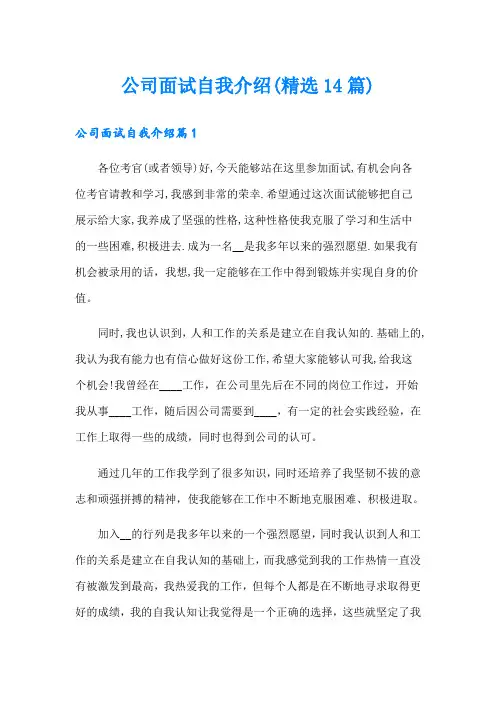 公司面试自我介绍(精选14篇)

公司面试自我介绍篇1

各位考官(或者领导)好,今天能够站在这里参加面试,有机会向各位考官请教和学习,我感到非常的荣幸.希望通过这次面试能够把自己展示给大家,我养成了坚强的性格,这种性格使我克服了学习和生活中的一些困难,积极进去.成为一名__是我多年以来的强烈愿望.如果我有机会被录用的话，我想,我一定能够在工作中得到锻炼并实现自身的价值。

同时,我也认识到,人和工作的关系是建立在自我认知的.基础上的,我认为我有能力也有信心做好这份工作,希望大家能够认可我,给我这个机会!我曾经在____工作，在公司里先后在不同的岗位工作过，开始我从事____工作，随后因公司需要到____，有一定的社会实践经验，在工作上取得一些的成绩，同时也得到公司的认可。

通过几年的工作我学到了很多知识，同时还培养了我坚韧不拔的意志和顽强拼搏的精神，使我能够在工作中不断地克服困难、积极进取。

加入__的行列是我多年以来的一个强烈愿望，同时我认识到人和工作的关系是建立在自我认知的基础上，而我感觉到我的工作热情一直没有被激发到最高，我热爱我的工作，但每个人都是在不断地寻求取得更好的成绩，我的自我认知让我觉得是一个正确的选择，这些就坚定了我